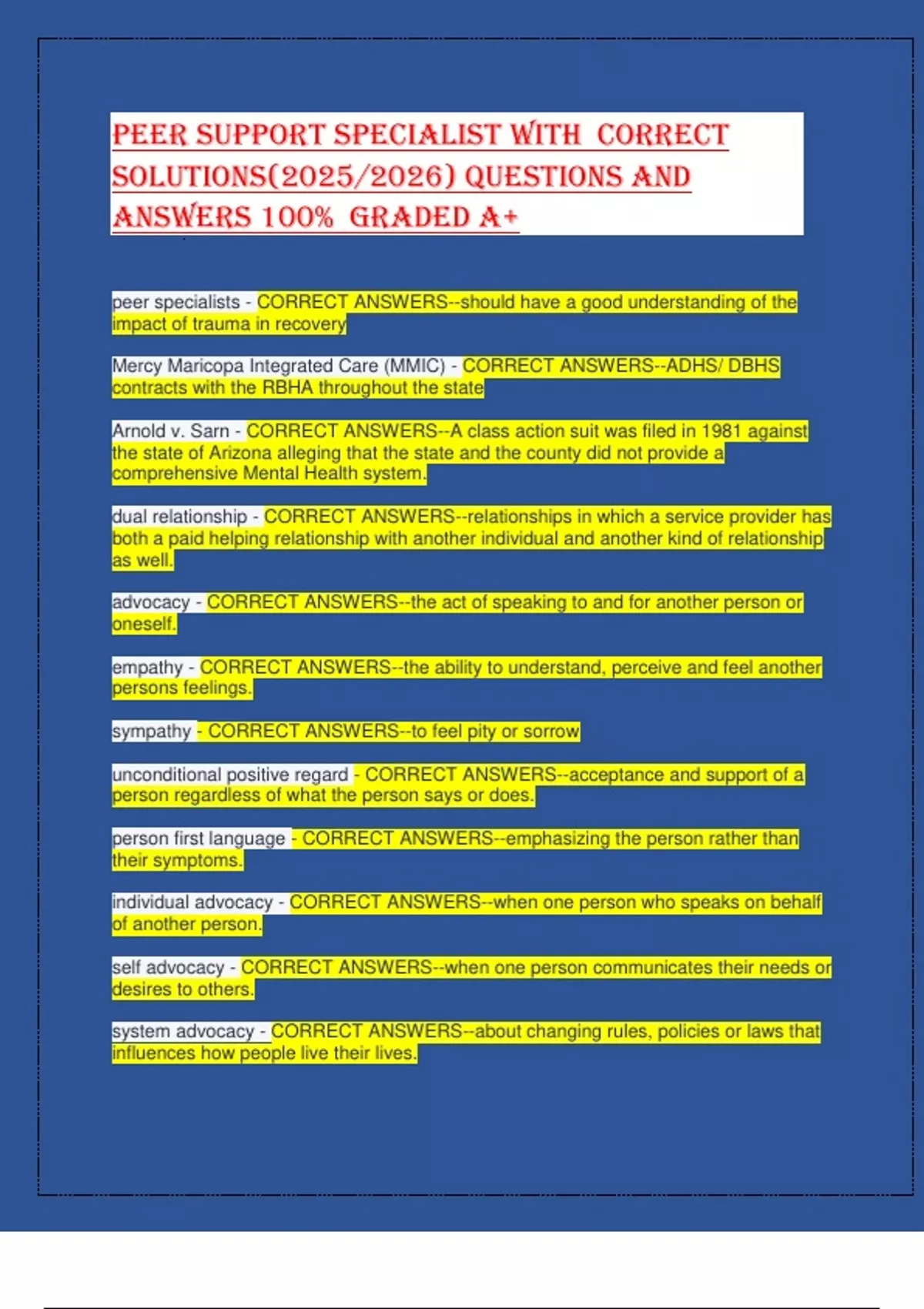 PEER SUPPORT SPECIALIST WITH CORRECT SOLUTIONS(2025/2026) QUESTIONS AND ANSWERS 100% GRADED A+

peer specialists - CORRECT ANSWERS--should have a good understanding of the impact of trauma in recovery

Mercy Maricopa Integrated Care (MMIC) - CORRECT ANSWERS--ADHS/ DBHS contracts with the RBHA throughout the state

Arnold v. Sarn - CORRECT ANSWERS--A class action suit was filed in 1981 against the state of Arizona alleging that the state and the county did not provide a comprehensive Mental Health system.

dual relationship - CORRECT ANSWERS--relationships in which a service provider has both a paid helping relationship with another individual and another kind of relationship as well.

advocacy - CORRECT ANSWERS--the act of speaking to and for another person or oneself.

empathy - CORRECT ANSWERS--the ability to understand, perceive and feel another persons feelings.

sympathy - CORRECT ANSWERS--to feel pity or sorrow

unconditional positive regard - CORRECT ANSWERS--acceptance and support of a person regardless of what the person says or does.

person first language - CORRECT ANSWERS--emphasizing the person rather than their symptoms.

individual advocacy - CORRECT ANSWERS--when one person who speaks on behalf of another person.

self advocacy - CORRECT ANSWERS--when one person communicates their needs or desires to others.

system advocacy - CORRECT ANSWERS--about changing rules, policies or laws that influences how people live their lives.